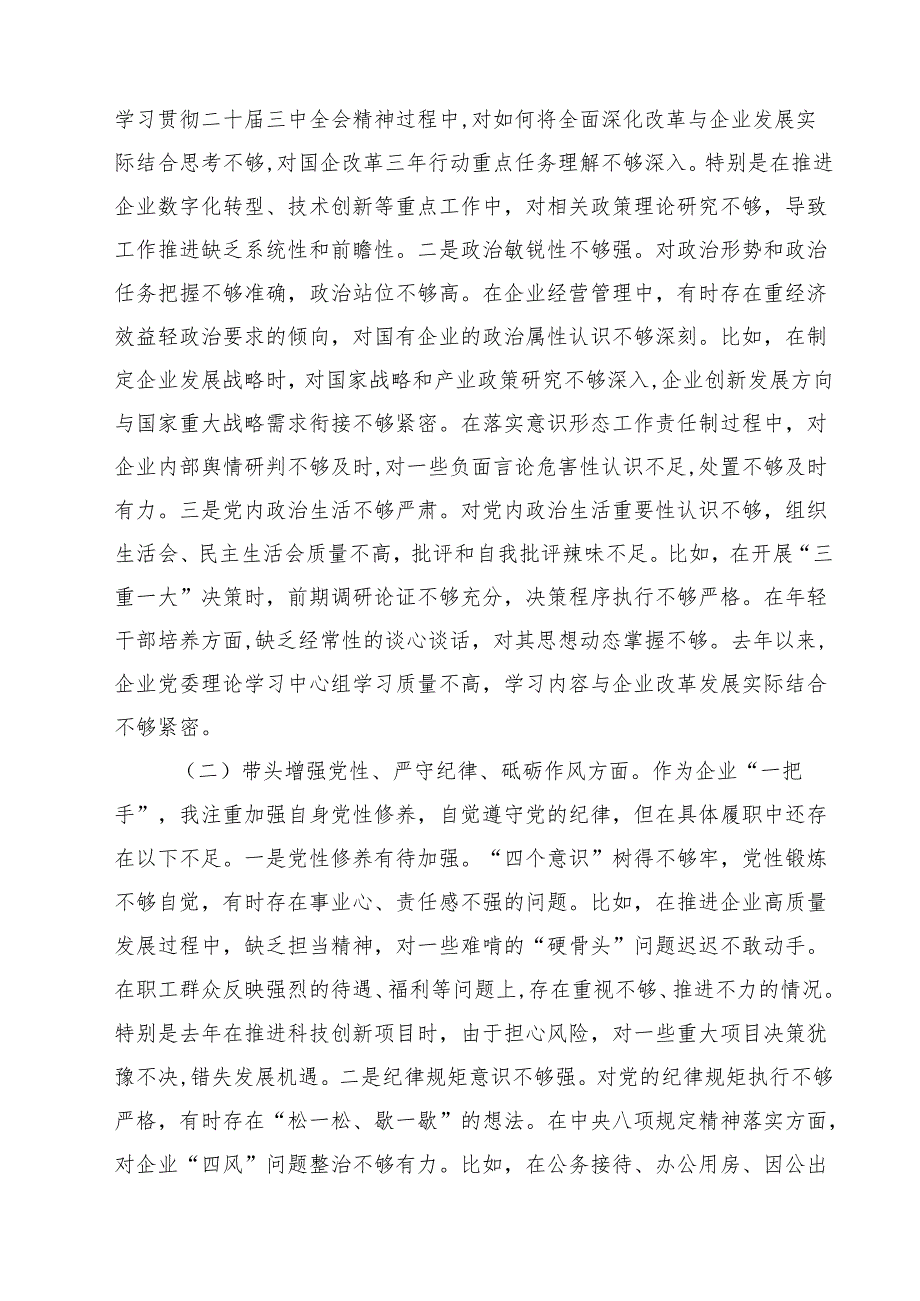 学习贯彻二十届三中全会精神过程中，对如何将全面深化改革与企业发展实际结合思考不够，对国企改革三年行动重点任务理解不够深入。特别是在推进企业数字化转型、技术创新等重点工作中，对相关政策理论研究不够，导致工作推进缺乏系统性和前瞻性。二是政治敏锐性不够强。对政治形势和政治任务把握不够准确，政治站位不够高。在企业经营管理中，有时存在重经济效益轻政治要求的倾向，对国有企业的政治属性认识不够深刻。比如，在制定企业发展战略时，对国家战略和产业政策研究不够深入，企业创新发展方向与国家重大战略需求衔接不够紧密。在落实意识形态工作责任制过程中，对企业内部舆情研判不够及时，对一些负面言论危害性认识不足，处置不够及时有力。三是党内政治生活不够严肃。对党内政治生活重要性认识不够，组织生活会、民主生活会质量不高，批评和自我批评辣味不足。比如，在开展“三重一大”决策时，前期调研论证不够充分，决策程序执行不够严格。在年轻干部培养方面，缺乏经常性的谈心谈话，对其思想动态掌握不够。去年以来，企业党委理论学习中心组学习质量不高，学习内容与企业改革发展实际结合不够紧密。

（二）带头增强党性、严守纪律、砥砺作风方面。作为企业“一把手”，我注重加强自身党性修养，自觉遵守党的纪律，但在具体履职中还存在以下不足。一是党性修养有待加强。“四个意识”树得不够牢，党性锻炼不够自觉，有时存在事业心、责任感不强的问题。比如，在推进企业高质量发展过程中，缺乏担当精神，对一些难啃的“硬骨头”问题迟迟不敢动手。在职工群众反映强烈的待遇、福利等问题上，存在重视不够、推进不力的情况。特别是去年在推进科技创新项目时，由于担心风险，对一些重大项目决策犹豫不决，错失发展机遇。二是纪律规矩意识不够强。对党的纪律规矩执行不够严格，有时存在“松一松、歇一歇”的想法。在中央八项规定精神落实方面，对企业“四风”问题整治不够有力。比如，在公务接待、办公用房、因公出